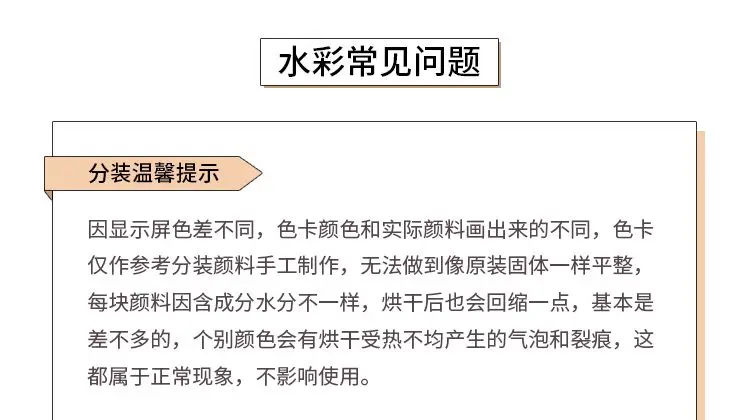 水彩常见问题

分装温馨提示

因显示屏色差不同，色卡颜色和实际颜料画出来的不同，色卡仅作参考分装颜料手工制作，无法做到像原装固体一样平整，每块颜料因含成分水分不一样，烘干后也会回缩一点，基本是差不多的，个别颜色会有烘干受热不均产生的气泡和裂痕，这都属于正常现象，不影响使用。